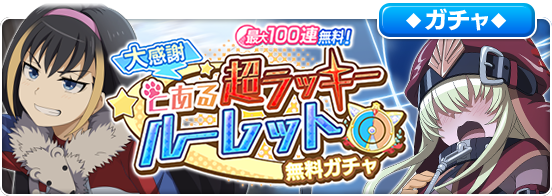 ◆ガチャ◆

最大100連無料!

大感謝

とある超ラッキールーレット

無料ガチャ